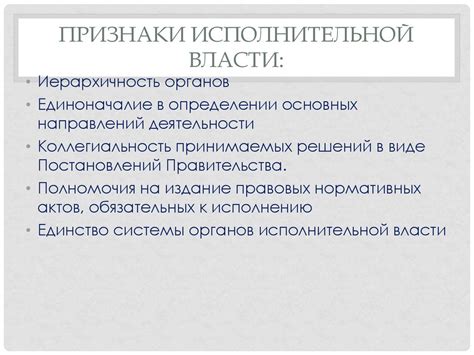 ПРИЗНАКИ ИСПОЛНИТЕЛЬНОЙ ВЛАСТИ:

• Иерархичность органов
• Единоначалие в определении основных направлений деятельности
• Коллегиальность принимаемых решений в виде Постановлений Правительства.
• Полномочия на издание правовых нормативных актов, обязательных к исполнению
• Единство системы органов исполнительной власти